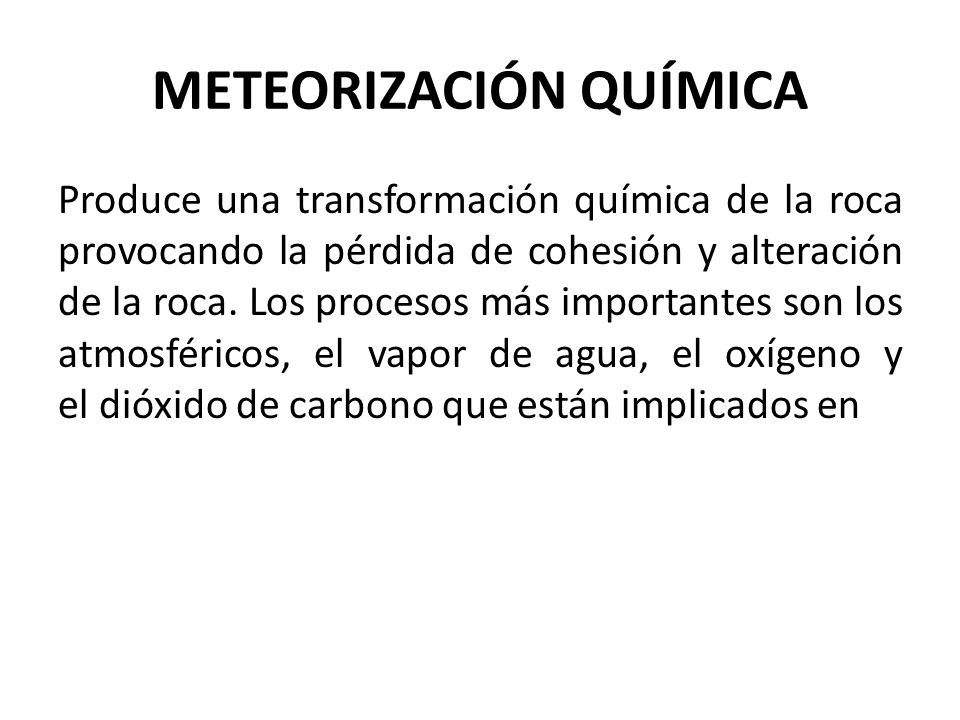 METEORIZACIÓN QUÍMICA

Produce una transformación química de la roca provocando la pérdida de cohesión y alteración de la roca. Los procesos más importantes son los atmosféricos, el vapor de agua, el oxígeno y el dióxido de carbono que están implicados en